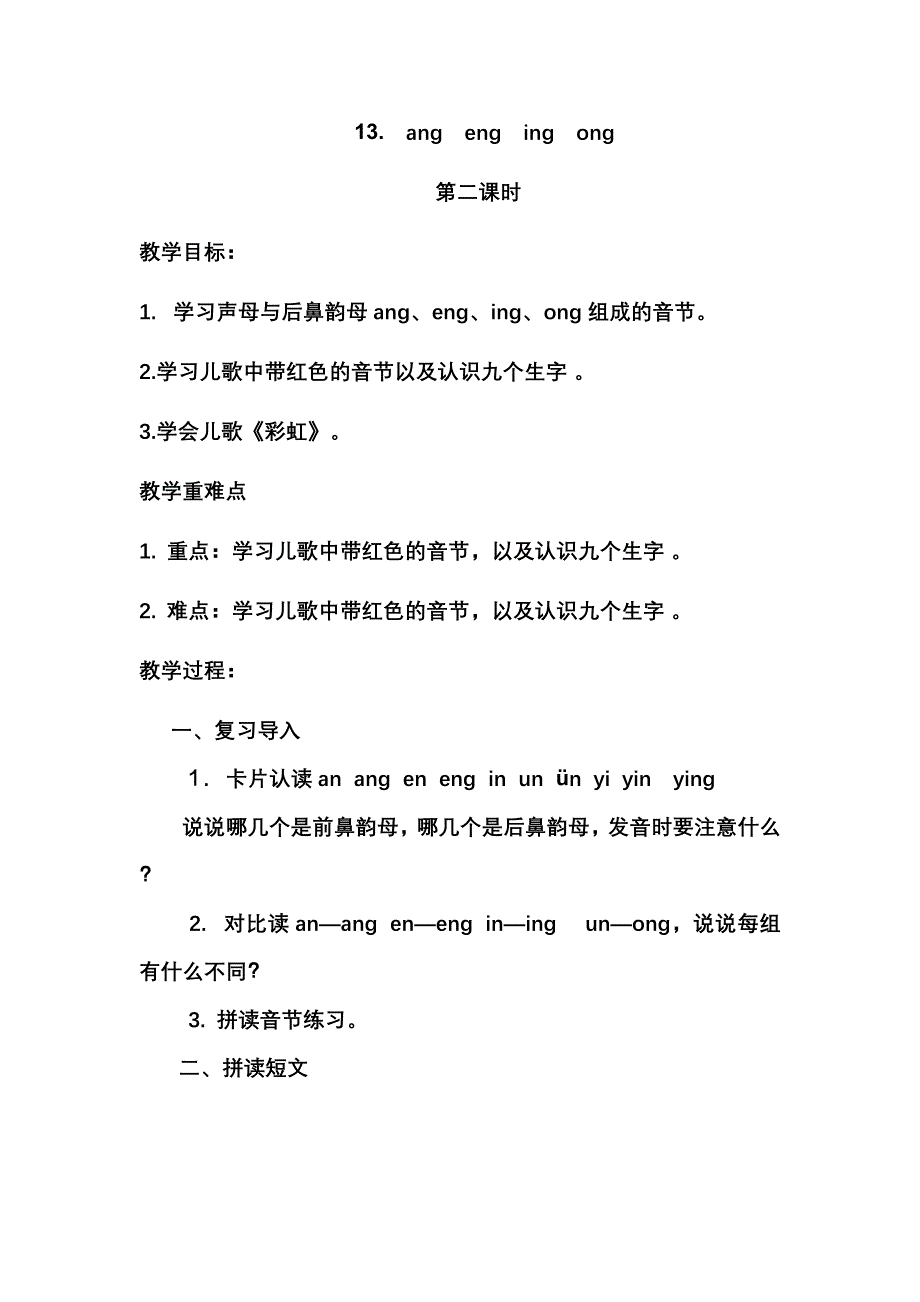 13. ang eng ing ong

第二课时

教学目标：

1. 学习声母与后鼻韵母 ang、eng、ing、ong 组成的音节。

2.学习儿歌中带红色的音节以及认识九个生字 。

3.学会儿歌《彩虹》。

教学重难点

1. 重点：学习儿歌中带红色的音节，以及认识九个生字 。

2. 难点：学习儿歌中带红色的音节，以及认识九个生字 。

教学过程：

一、复习导入

1. 卡片认读 an ang en eng in un ün yi yin ying

说说哪几个是前鼻韵母，哪几个是后鼻韵母，发音时要注意什么？

2. 对比读 an—ang en—eng in—ing un—ong，说说每组有什么不同?

3. 拼读音节练习。

二、拼读短文